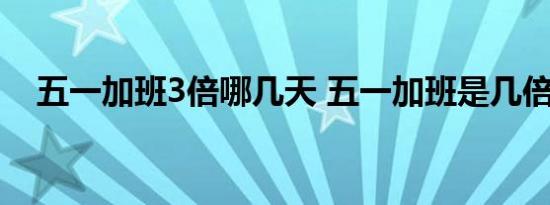 五一加班3倍哪几天 五一加班是几倍